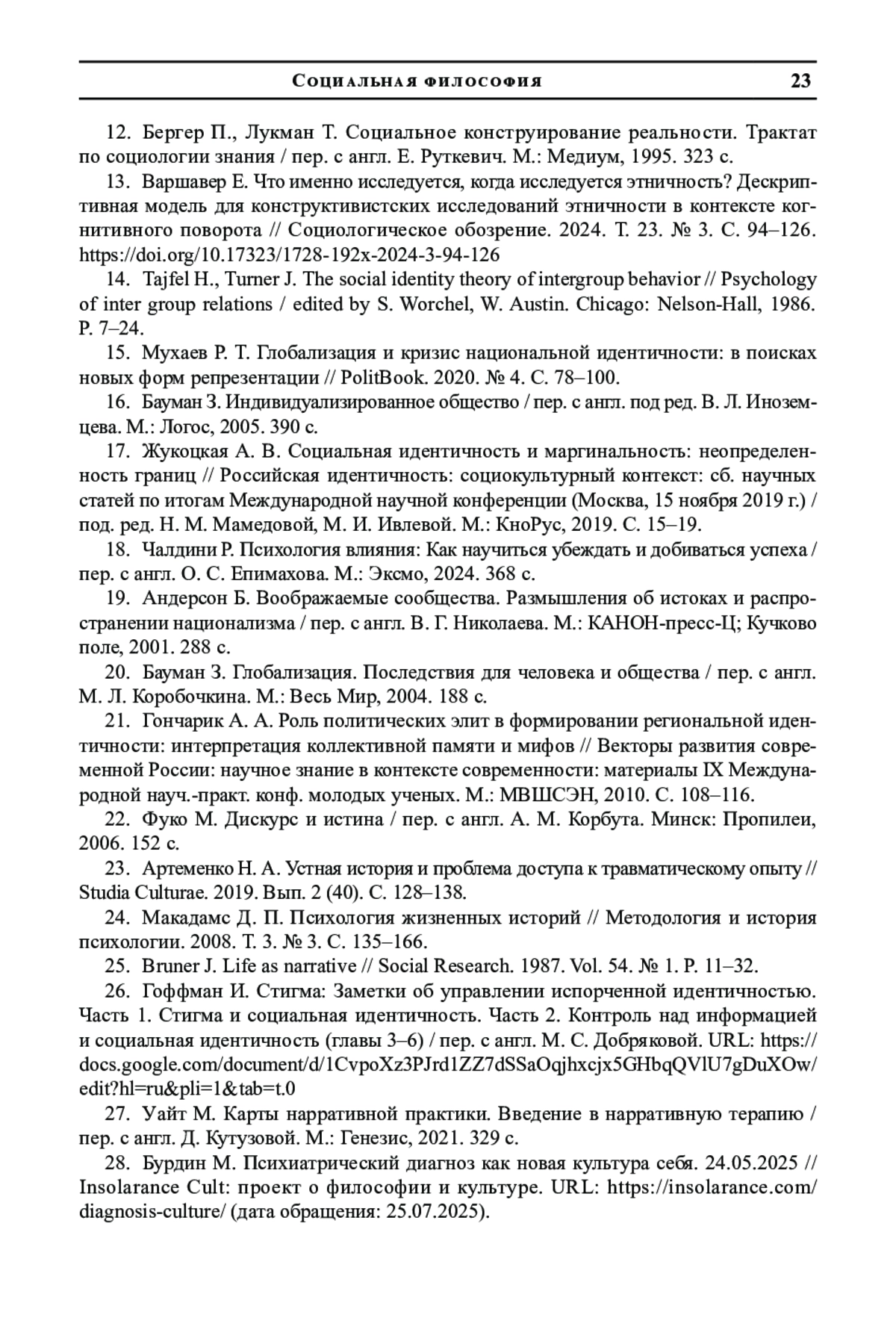 Социальная философия 23

12. Бергер П., Лукман Т. Социальное конструирование реальности. Трактат по социологии знания / пер. с англ. Е. Руткевич. М.: Медиум, 1995. 323 с.

13. Варшавер Е. Что именно исследуется, когда исследуется этничность? Дескриптивная модель для конструктивистских исследований этничности в контексте когнитивного поворота // Социологическое обозрение. 2024. Т. 23. № 3. С. 94–126. https://doi.org/10.17323/1728-192x-2024-3-94-126

14. Tajfel H., Turner J. The social identity theory of intergroup behavior // Psychology of inter group relations / edited by S. Worchel, W. Austin. Chicago: Nelson-Hall, 1986. P. 7–24.

15. Мухаев Р. Т. Глобализация и кризис национальной идентичности: в поисках новых форм репрезентации // PolitBook. 2020. № 4. С. 78–100.

16. Бауман З. Индивидуализированное общество / пер. с англ. под ред. В. Л. Иноземцева. М.: Логос, 2005. 390 с.

17. Жукоцкая А. В. Социальная идентичность и маргинальность: неопределенность границ // Российская идентичность: социокультурный контекст: сб. научных статей по итогам Международной научной конференции (Москва, 15 ноября 2019 г.) / под. ред. Н. М. Мамедовой, М. И. Ивлевой. М.: КноРус, 2019. С. 15–19.

18. Чалдини Р. Психология влияния: Как научиться убеждать и добиваться успеха / пер. с англ. О. С. Епимахова. М.: Эксмо, 2024. 368 с.

19. Андерсон Б. Воображаемые сообщества. Размышления об истоках и распространении национализма / пер. с англ. В. Г. Николаева. М.: КАНОН-пресс-Ц; Кучково поле, 2001. 288 с.

20. Бауман З. Глобализация. Последствия для человека и общества / пер. с англ. М. Л. Коробочкина. М.: Весь Мир, 2004. 188 с.

21. Гончарик А. А. Роль политических элит в формировании региональной идентичности: интерпретация коллективной памяти и мифов // Векторы развития современной России: научное знание в контексте современности: материалы IX Международной науч.-практ. конф. молодых ученых. М.: МВШСЭН, 2010. С. 108–116.

22. Фуко М. Дискурс и истина / пер. с англ. А. М. Корбута. Минск: Пропилеи, 2006. 152 с.

23. Артеменко Н. А. Устная история и проблема доступа к травматическому опыту // Studia Culturae. 2019. Вып. 2 (40). С. 128–138.

24. Макадамс Д. П. Психология жизненных историй // Методология и история психологии. 2008. Т. 3. № 3. С. 135–166.

25. Bruner J. Life as narrative // Social Research. 1987. Vol. 54. № 1. P. 11–32.

26. Гоффман И. Стигма: Заметки об управлении испорченной идентичностью. Часть 1. Стигма и социальная идентичность. Часть 2. Контроль над информацией и социальная идентичность (главы 3–6) / пер. с англ. М. С. Добряковой. URL: https://docs.google.com/document/d/1CvpoXz3PJrd1ZZ7dSSaOqjhxcjx5GHbqQVlU7gDuXOw/edit?hl=ru&pli=1&tab=t.0

27. Уайт М. Карты нарративной практики. Введение в нарративную терапию / пер. с англ. Д. Кутузовой. М.: Генезис, 2021. 329 с.

28. Бурдин М. Психиатрический диагноз как новая культура себя. 24.05.2025 // Insolarance Cult: проект о философии и культуре. URL: https://insolarance.com/diagnosis-culture/ (дата обращения: 25.07.2025).